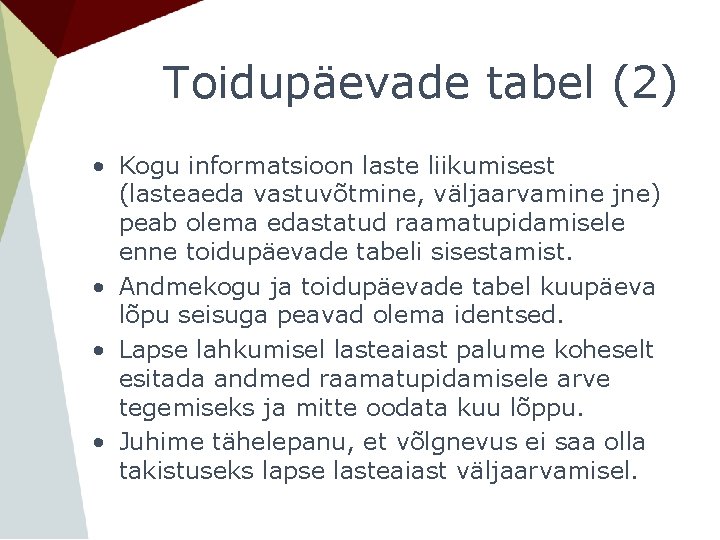 Toidupäevade tabel (2)

• Kogu informatsioon laste liikumisest (lasteaeda vastuvõtmine, väljaarvamine jne) peab olema edastatud raamatupidamisele enne toidupäevade tabeli sisestamist.
• Andmekogu ja toidupäevade tabel kuupäeva lõpu seisuga peavad olema identsed.
• Lapse lahkumisel lasteaiast palume koheselt esitada andmed raamatupidamisele arve tegemiseks ja mitte oodata kuu lõppu.
• Juhime tähelepanu, et võlgnevus ei saa olla takistuseks lapse lasteaiast väljaarvamisel.